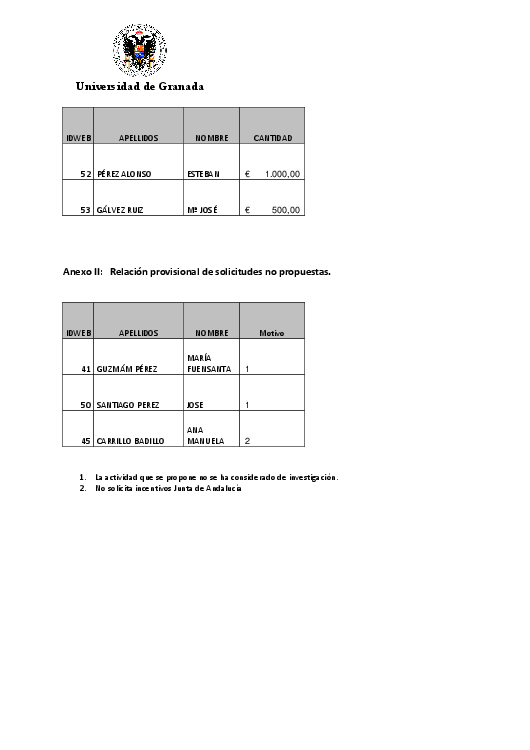 Universidad de Granada

| IDWEB | APELLIDOS | NOMBRE | CANTIDAD |
|---|---|---|---|
| 52 | PÉREZ ALONSO | ESTEBAN | € 1.000,00 |
| 53 | GÁLVEZ RUIZ | Mª JOSÉ | € 500,00 |

Anexo II: Relación provisional de solicitudes no propuestas.

| IDWEB | APELLIDOS | NOMBRE | Motivo |
|---|---|---|---|
| 41 | GUZMÁM PÉREZ | MARÍA FUENSANTA | 1 |
| 50 | SANTIAGO PEREZ | JOSE | 1 |
| 45 | CARRILLO BADILLO | ANA MANUELA | 2 |

1. La actividad que se propone no se ha considerado de investigación.
2. No solicita incentivos Junta de Andalucía